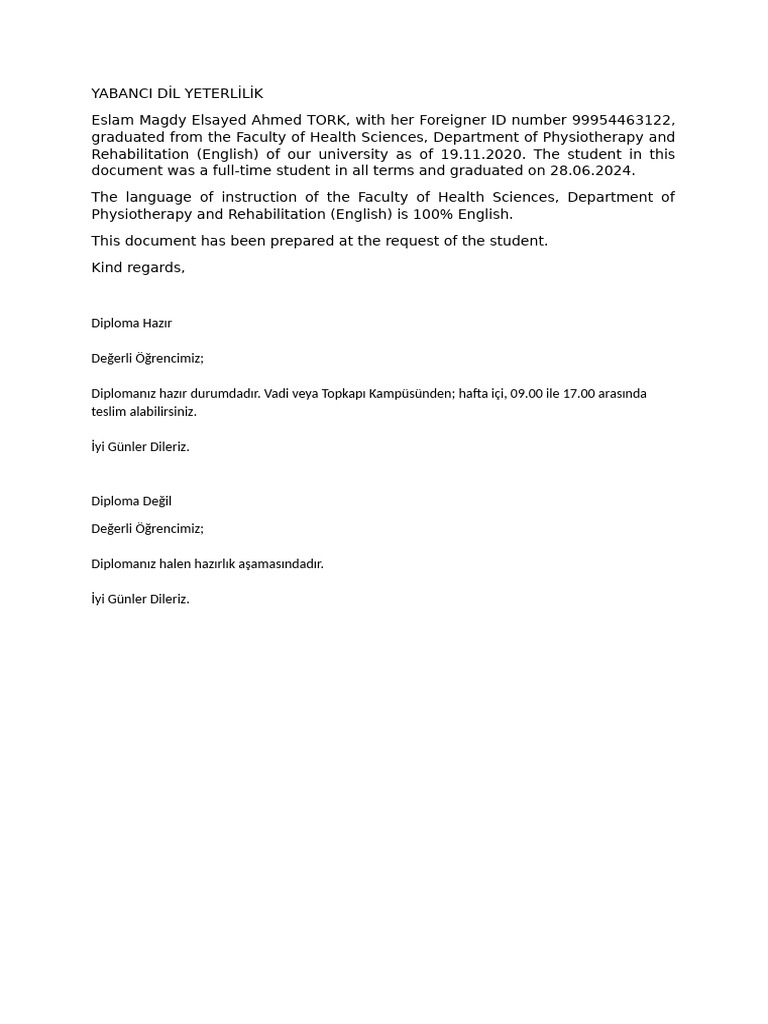 YABANCI DİL YETERLİLİK

Eslam Magdy Elsayed Ahmed TORK, with her Foreigner ID number 99954463122, graduated from the Faculty of Health Sciences, Department of Physiotherapy and Rehabilitation (English) of our university as of 19.11.2020. The student in this document was a full-time student in all terms and graduated on 28.06.2024.

The language of instruction of the Faculty of Health Sciences, Department of Physiotherapy and Rehabilitation (English) is 100% English.

This document has been prepared at the request of the student.

Kind regards,

Diploma Hazır

Değerli Öğrencimiz;

Diplomanız hazır durumdadır. Vadi veya Topkapı Kampüsünden; hafta içi, 09.00 ile 17.00 arasında teslim alabilirsiniz.

İyi Günler Dileriz.

Diploma Değil

Değerli Öğrencimiz;

Diplomanız halen hazırlık aşamasındadır.

İyi Günler Dileriz.